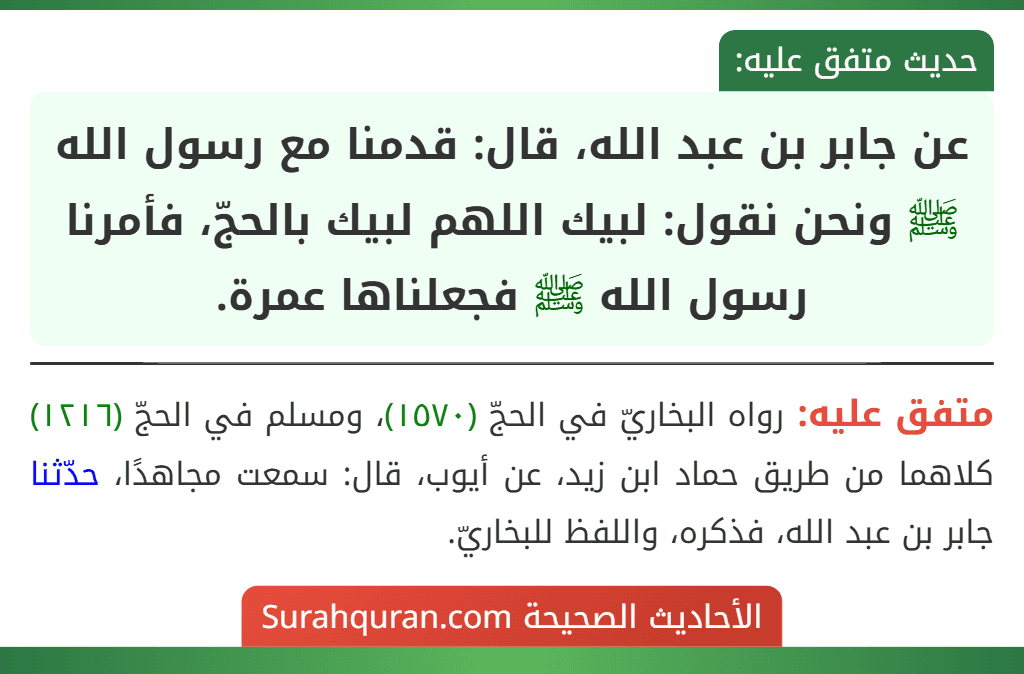 حديث متفق عليه:

عن جابر بن عبد الله، قال: قدمنا مع رسول الله ﷺ ونحن نقول: لبيك اللهم لبيك بالحجّ، فأمرنا رسول الله ﷺ فجعلناها عمرة.

متفق عليه: رواه البخاريّ في الحجّ (١٥٧٠)، ومسلم في الحجّ (١٢١٦) كلاهما من طريق حماد ابن زيد، عن أيوب، قال: سمعت مجاهدًا، حدّثنا جابر بن عبد الله، فذكره، واللفظ للبخاريّ.

الأحاديث الصحيحة Surahquran.com